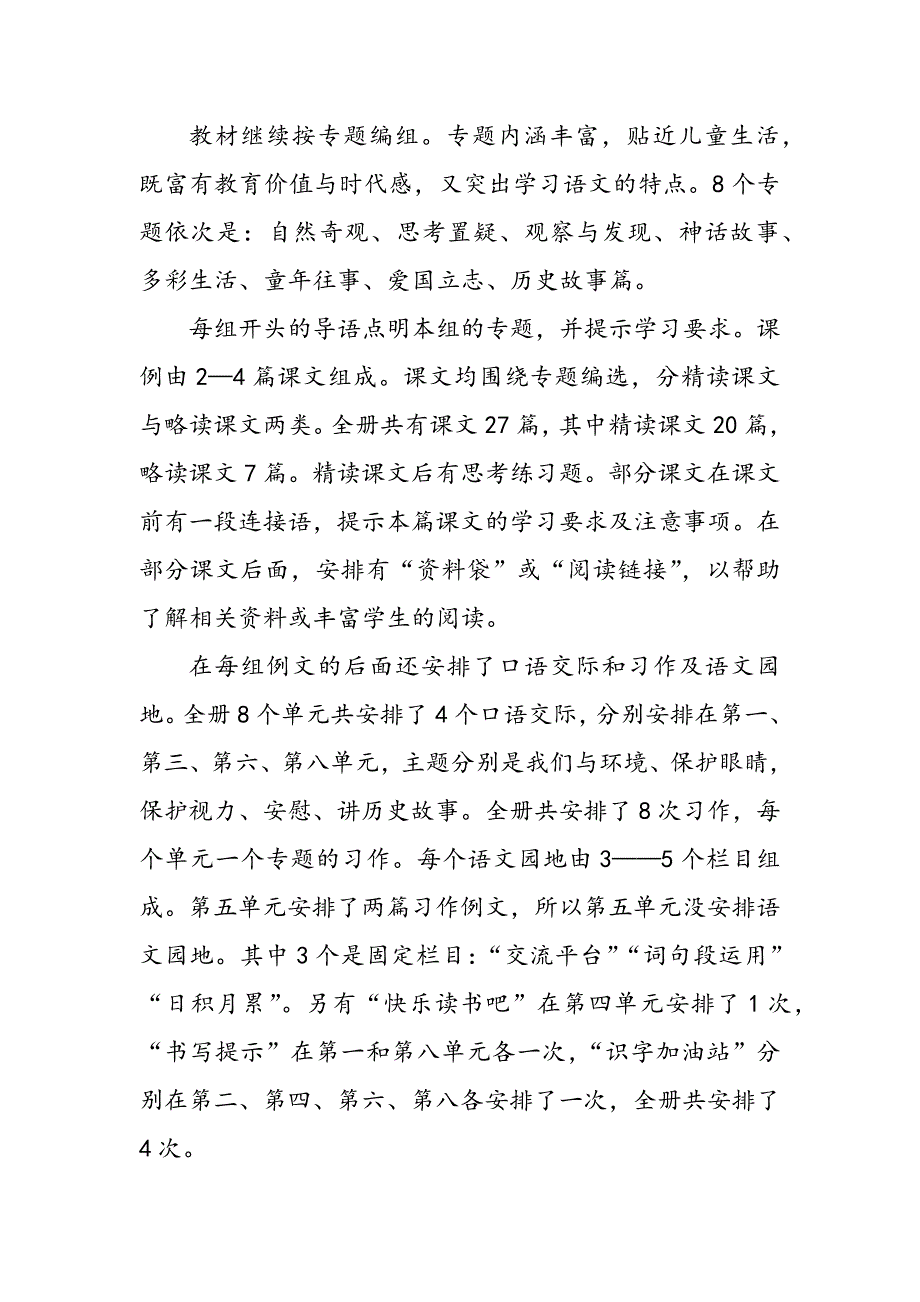 教材继续按专题编组。专题内涵丰富，贴近儿童生活，既富有教育价值与时代感，又突出学习语文的特点。8个专题依次是：自然奇观、思考置疑、观察与发现、神话故事、多彩生活、童年往事、爱国立志、历史故事篇。

每组开头的导语点明本组的专题，并提示学习要求。课例由2—4篇课文组成。课文均围绕专题编选，分精读课文与略读课文两类。全册共有课文27篇，其中精读课文20篇，略读课文7篇。精读课文后有思考练习题。部分课文在课文前有一段连接语，提示本篇课文的学习要求及注意事项。在部分课文后面，安排有“资料袋”或“阅读链接”，以帮助了解相关资料或丰富学生的阅读。

在每组例文的后面还安排了口语交际和习作及语文园地。全册8个单元共安排了4个口语交际，分别安排在第一、第三、第六、第八单元，主题分别是我们与环境、保护眼睛，保护视力、安慰、讲历史故事。全册共安排了8次习作，每个单元一个专题的习作。每个语文园地由3——5个栏目组成。第五单元安排了两篇习作例文，所以第五单元没安排语文园地。其中3个是固定栏目：“交流平台”“词句段运用”“日积月累”。另有“快乐读书吧”在第四单元安排了1次，“书写提示”在第一和第八单元各一次，“识字加油站”分别在第二、第四、第六、第八各安排了一次，全册共安排了4次。